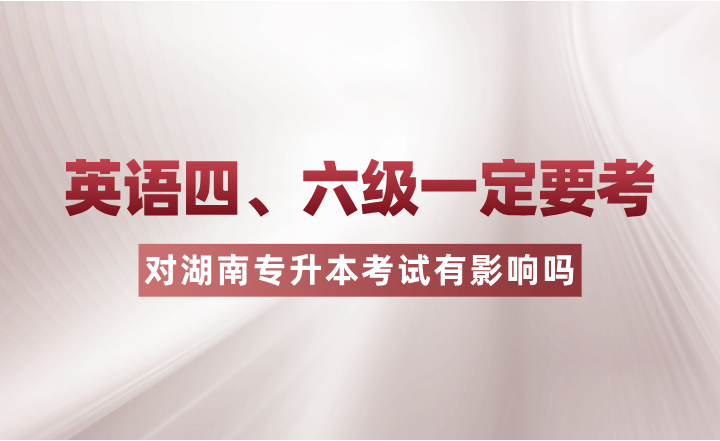 英语四、六级一定要考

对湖南专升本考试有影响吗